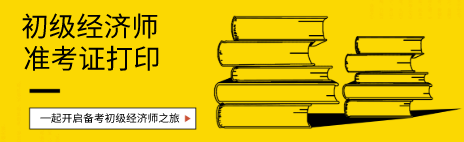 初级经济师
准考证打印

一起开启备考初级经济师之旅